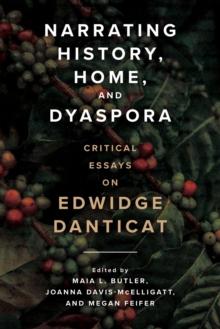 NARRATING HISTORY, HOME, AND DYASPORA

CRITICAL ESSAYS ON EDWIDGE DANTICAT

Edited by
MAIA L. BUTLER,
JOANNA DAVIS-McELLIGATT,
AND MEGAN FEIFER